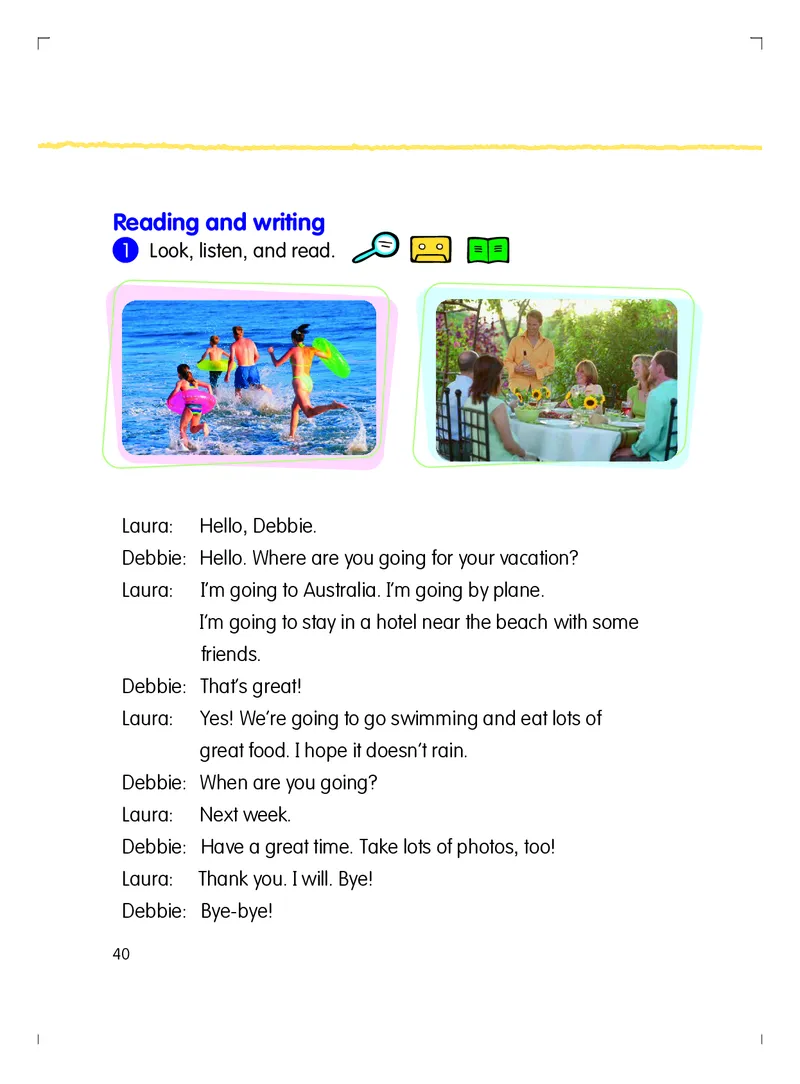 Reading and writing

1 Look, listen, and read.

Laura: Hello, Debbie.
Debbie: Hello. Where are you going for your vacation?
Laura: I'm going to Australia. I'm going by plane. I'm going to stay in a hotel near the beach with some friends.
Debbie: That's great!
Laura: Yes! We're going to go swimming and eat lots of great food. I hope it doesn't rain.
Debbie: When are you going?
Laura: Next week.
Debbie: Have a great time. Take lots of photos, too!
Laura: Thank you. I will. Bye!
Debbie: Bye-bye!

40